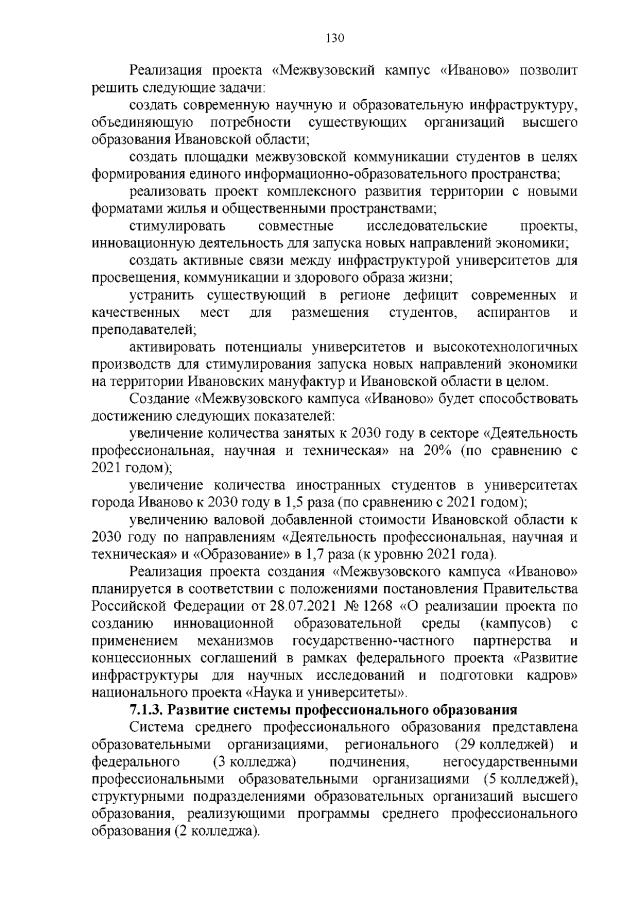 130

Реализация проекта «Межвузовский кампус «Иваново» позволит решить следующие задачи:

создать современную научную и образовательную инфраструктуру, объединяющую потребности существующих организаций высшего образования Ивановской области;

создать площадки межвузовской коммуникации студентов в целях формирования единого информационно-образовательного пространства;

реализовать проект комплексного развития территории с новыми форматами жилья и общественными пространствами;

стимулировать совместные исследовательские проекты, инновационную деятельность для запуска новых направлений экономики;

создать активные связи между инфраструктурой университетов для просвещения, коммуникации и здорового образа жизни;

устранить существующий в регионе дефицит современных и качественных мест для размещения студентов, аспирантов и преподавателей;

активировать потенциалы университетов и высокотехнологичных производств для стимулирования запуска новых направлений экономики на территории Ивановских мануфактур и Ивановской области в целом.

Создание «Межвузовского кампуса «Иваново» будет способствовать достижению следующих показателей:

увеличение количества занятых к 2030 году в секторе «Деятельность профессиональная, научная и техническая» на 20% (по сравнению с 2021 годом);

увеличение количества иностранных студентов в университетах города Иваново к 2030 году в 1,5 раза (по сравнению с 2021 годом);

увеличению валовой добавленной стоимости Ивановской области к 2030 году по направлениям «Деятельность профессиональная, научная и техническая» и «Образование» в 1,7 раза (к уровню 2021 года).

Реализация проекта создания «Межвузовского кампуса «Иваново» планируется в соответствии с положениями постановления Правительства Российской Федерации от 28.07.2021 № 1268 «О реализации проекта по созданию инновационной образовательной среды (кампусов) с применением механизмов государственно-частного партнерства и концессионных соглашений в рамках федерального проекта «Развитие инфраструктуры для научных исследований и подготовки кадров» национального проекта «Наука и университеты».

7.1.3. Развитие системы профессионального образования

Система среднего профессионального образования представлена образовательными организациями, регионального (29 колледжей) и федерального (3 колледжа) подчинения, негосударственными профессиональными образовательными организациями (5 колледжей), структурными подразделениями образовательных организаций высшего образования, реализующими программы среднего профессионального образования (2 колледжа).